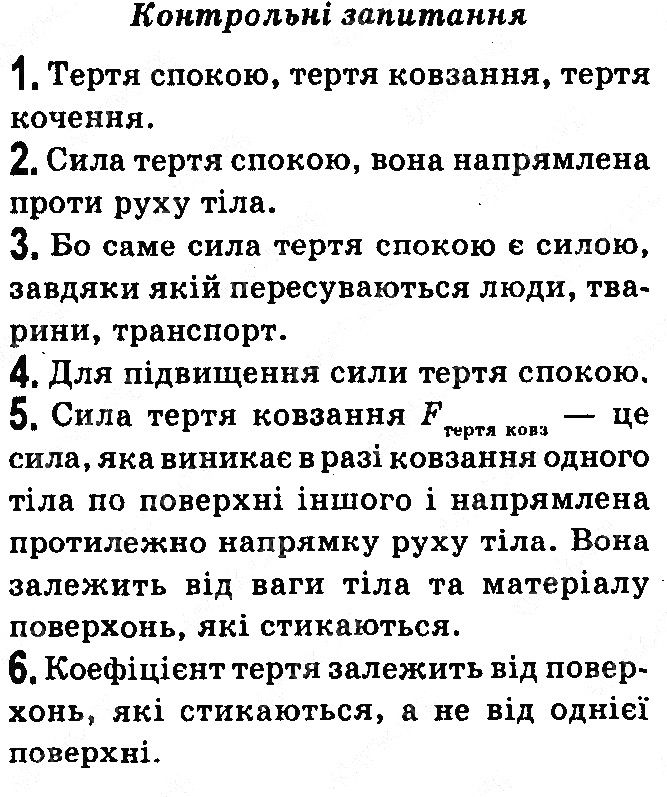 Контрольні запитання

1. Тертя спокою, тертя ковзання, тертя кочення.

2. Сила тертя спокою, вона напрямлена проти руху тіла.

3. Бо саме сила тертя спокою є силою, завдяки якій пересуваються люди, тварини, транспорт.

4. Для підвищення сили тертя спокою.

5. Сила тертя ковзання $F_{\text{тертя ковз}}$ — це сила, яка виникає в разі ковзання одного тіла по поверхні іншого і напрямлена протилежно напрямку руху тіла. Вона залежить від ваги тіла та матеріалу поверхонь, які стикаються.

6. Коефіцієнт тертя залежить від поверхонь, які стикаються, а не від однієї поверхні.